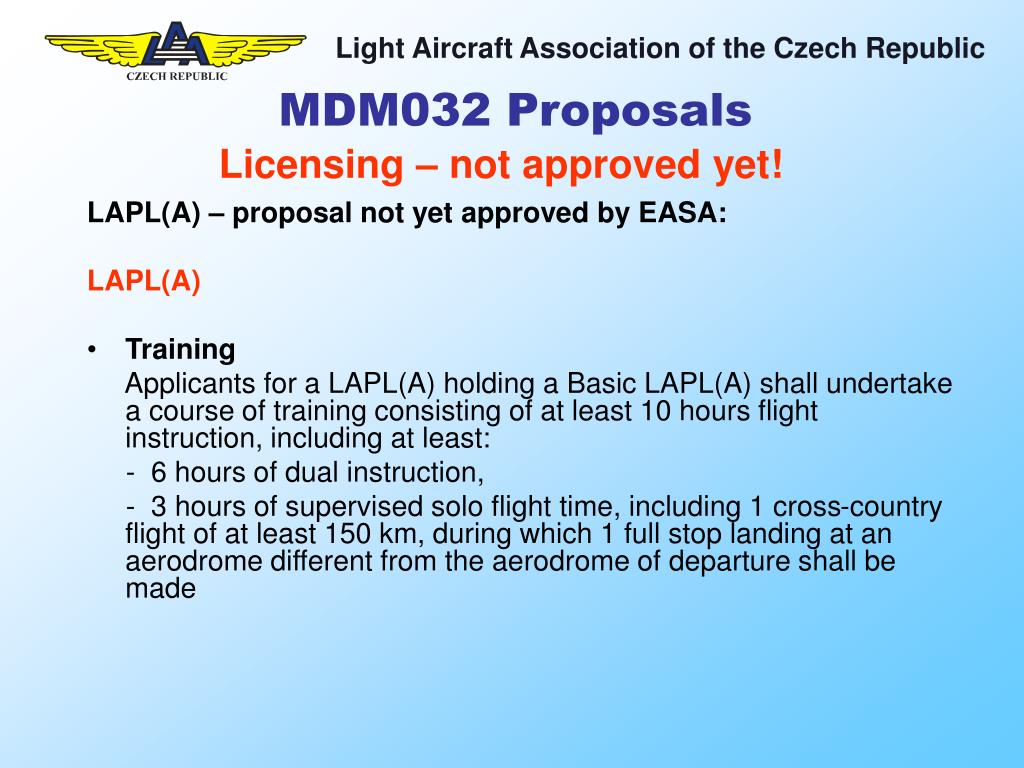 LAA
CZECH REPUBLIC

Light Aircraft Association of the Czech Republic

MDM032 Proposals

Licensing – not approved yet!

LAPL(A) – proposal not yet approved by EASA:

LAPL(A)

• Training

Applicants for a LAPL(A) holding a Basic LAPL(A) shall undertake a course of training consisting of at least 10 hours flight instruction, including at least:

- 6 hours of dual instruction,

- 3 hours of supervised solo flight time, including 1 cross-country flight of at least 150 km, during which 1 full stop landing at an aerodrome different from the aerodrome of departure shall be made